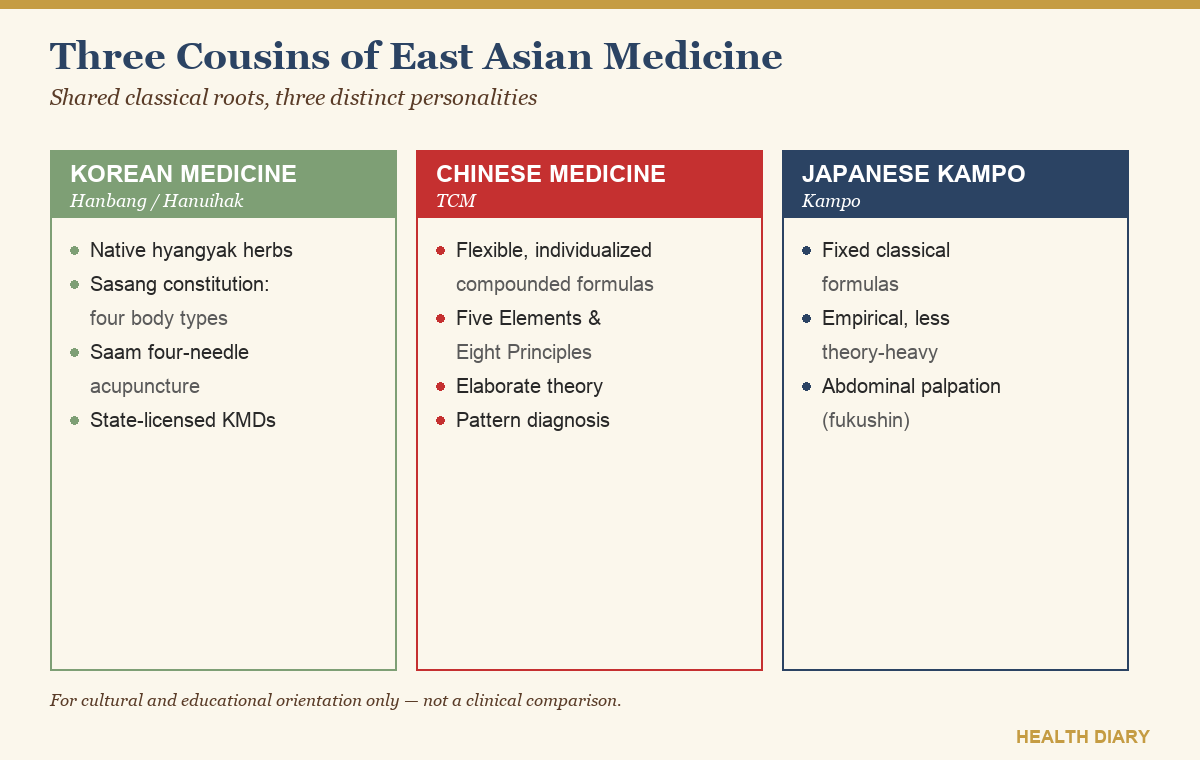 Three Cousins of East Asian Medicine

Shared classical roots, three distinct personalities

KOREAN MEDICINE
Hanbang / Hanuihak

- Native hyangyak herbs
- Sasang constitution: four body types
- Saam four-needle acupuncture
- State-licensed KMDs

CHINESE MEDICINE
TCM

- Flexible, individualized compounded formulas
- Five Elements & Eight Principles
- Elaborate theory
- Pattern diagnosis

JAPANESE KAMPO
Kampo

- Fixed classical formulas
- Empirical, less theory-heavy
- Abdominal palpation (fukushin)

For cultural and educational orientation only — not a clinical comparison.

HEALTH DIARY